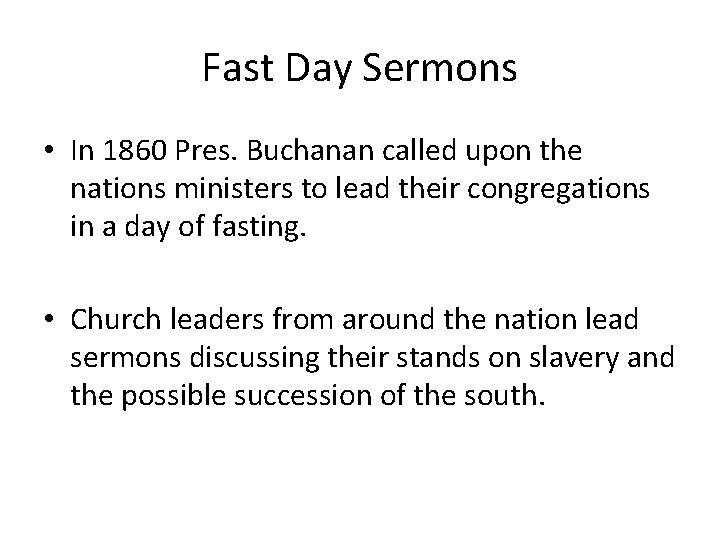 Fast Day Sermons

• In 1860 Pres. Buchanan called upon the nations ministers to lead their congregations in a day of fasting.

• Church leaders from around the nation lead sermons discussing their stands on slavery and the possible succession of the south.